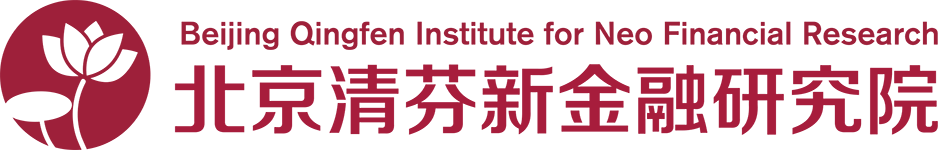 Beijing Qingfen Institute for Neo Financial Research
北京清芬新金融研究院